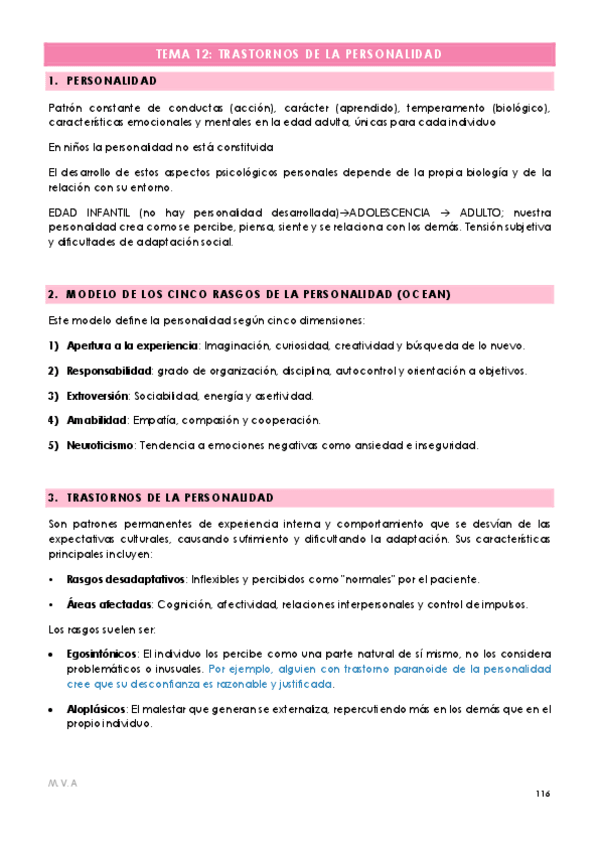 TEMA 12: TRASTORNOS DE LA PERSONALIDAD

1. PERSONALIDAD

Patrón constante de conductas (acción), carácter (aprendido), temperamento (biológico), características emocionales y mentales en la edad adulta, únicas para cada individuo

En niños la personalidad no está constituida

El desarrollo de estos aspectos psicológicos personales depende de la propia biología y de la relación con su entorno.

EDAD INFANTIL (no hay personalidad desarrollada)→ADOLESCENCIA → ADULTO; nuestra personalidad crea como se percibe, piensa, siente y se relaciona con los demás. Tensión subjetiva y dificultades de adaptación social.

2. MODELO DE LOS CINCO RASGOS DE LA PERSONALIDAD (OCEAN)

Este modelo define la personalidad según cinco dimensiones:

1) Apertura a la experiencia: Imaginación, curiosidad, creatividad y búsqueda de lo nuevo.

2) Responsabilidad: grado de organización, disciplina, autocontrol y orientación a objetivos.

3) Extroversión: Sociabilidad, energía y asertividad.

4) Amabilidad: Empatía, compasión y cooperación.

5) Neuroticismo: Tendencia a emociones negativas como ansiedad e inseguridad.

3. TRASTORNOS DE LA PERSONALIDAD

Son patrones permanentes de experiencia interna y comportamiento que se desvían de las expectativas culturales, causando sufrimiento y dificultando la adaptación. Sus características principales incluyen:

• Rasgos desadaptativos: Inflexibles y percibidos como "normales" por el paciente.

• Áreas afectadas: Cognición, afectividad, relaciones interpersonales y control de impulsos.

Los rasgos suelen ser:

• Egosintónicos: El individuo los percibe como una parte natural de sí mismo, no los considera problemáticos o inusuales. Por ejemplo, alguien con trastorno paranoide de la personalidad cree que su desconfianza es razonable y justificada.

• Aloplásicos: El malestar que generan se externaliza, repercutiendo más en los demás que en el propio individuo.

M.V.A

116